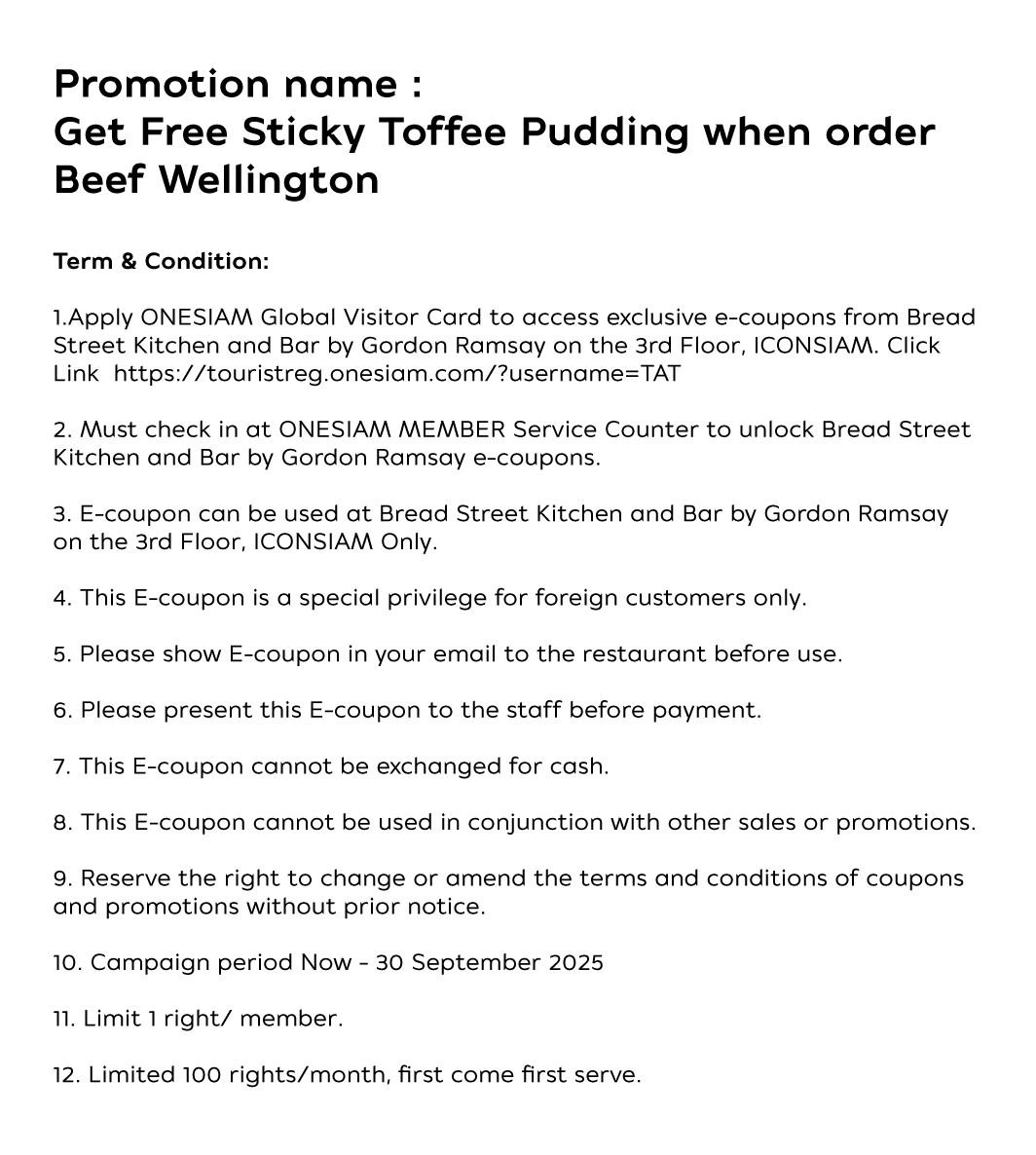 Promotion name :
Get Free Sticky Toffee Pudding when order Beef Wellington

Term & Condition:

1.Apply ONESIAM Global Visitor Card to access exclusive e-coupons from Bread Street Kitchen and Bar by Gordon Ramsay on the 3rd Floor, ICONSIAM. Click Link https://touristreg.onesiam.com/?username=TAT

2. Must check in at ONESIAM MEMBER Service Counter to unlock Bread Street Kitchen and Bar by Gordon Ramsay e-coupons.

3. E-coupon can be used at Bread Street Kitchen and Bar by Gordon Ramsay on the 3rd Floor, ICONSIAM Only.

4. This E-coupon is a special privilege for foreign customers only.

5. Please show E-coupon in your email to the restaurant before use.

6. Please present this E-coupon to the staff before payment.

7. This E-coupon cannot be exchanged for cash.

8. This E-coupon cannot be used in conjunction with other sales or promotions.

9. Reserve the right to change or amend the terms and conditions of coupons and promotions without prior notice.

10. Campaign period Now - 30 September 2025

11. Limit 1 right/ member.

12. Limited 100 rights/month, first come first serve.